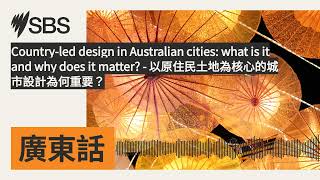 SBS

Country-led design in Australian cities: what is it and why does it matter? - 以原住民土地為核心的城市設計為何重要？

廣東話